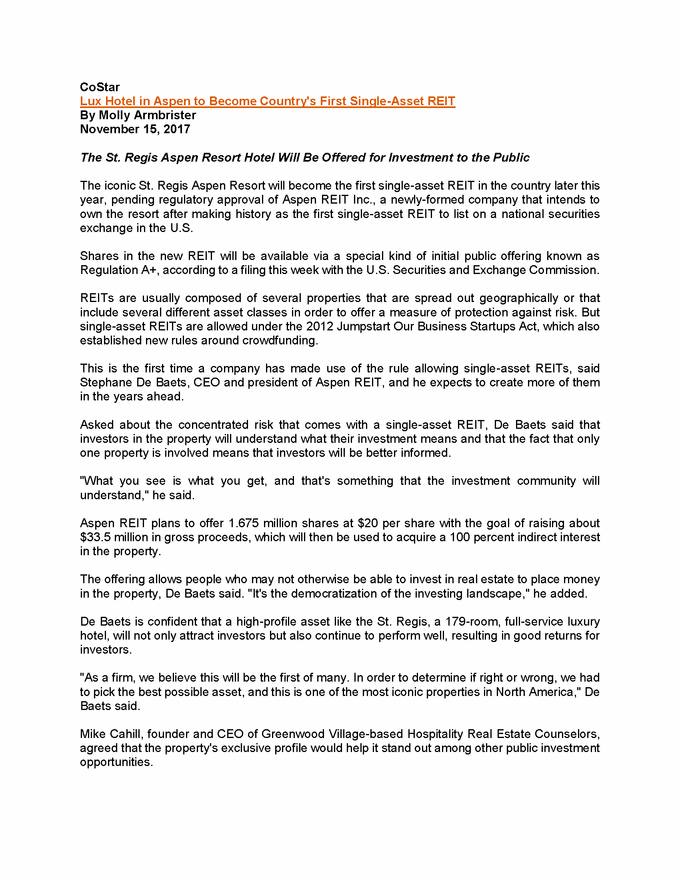 CoStar
Lux Hotel in Aspen to Become Country's First Single-Asset REIT
By Molly Armbrister
November 15, 2017

The St. Regis Aspen Resort Hotel Will Be Offered for Investment to the Public

The iconic St. Regis Aspen Resort will become the first single-asset REIT in the country later this year, pending regulatory approval of Aspen REIT Inc., a newly-formed company that intends to own the resort after making history as the first single-asset REIT to list on a national securities exchange in the U.S.

Shares in the new REIT will be available via a special kind of initial public offering known as Regulation A+, according to a filing this week with the U.S. Securities and Exchange Commission.

REITs are usually composed of several properties that are spread out geographically or that include several different asset classes in order to offer a measure of protection against risk. But single-asset REITs are allowed under the 2012 Jumpstart Our Business Startups Act, which also established new rules around crowdfunding.

This is the first time a company has made use of the rule allowing single-asset REITs, said Stephane De Baets, CEO and president of Aspen REIT, and he expects to create more of them in the years ahead.

Asked about the concentrated risk that comes with a single-asset REIT, De Baets said that investors in the property will understand what their investment means and that the fact that only one property is involved means that investors will be better informed.

"What you see is what you get, and that's something that the investment community will understand," he said.

Aspen REIT plans to offer 1.675 million shares at $20 per share with the goal of raising about $33.5 million in gross proceeds, which will then be used to acquire a 100 percent indirect interest in the property.

The offering allows people who may not otherwise be able to invest in real estate to place money in the property, De Baets said. "It's the democratization of the investing landscape," he added.

De Baets is confident that a high-profile asset like the St. Regis, a 179-room, full-service luxury hotel, will not only attract investors but also continue to perform well, resulting in good returns for investors.

"As a firm, we believe this will be the first of many. In order to determine if right or wrong, we had to pick the best possible asset, and this is one of the most iconic properties in North America," De Baets said.

Mike Cahill, founder and CEO of Greenwood Village-based Hospitality Real Estate Counselors, agreed that the property's exclusive profile would help it stand out among other public investment opportunities.